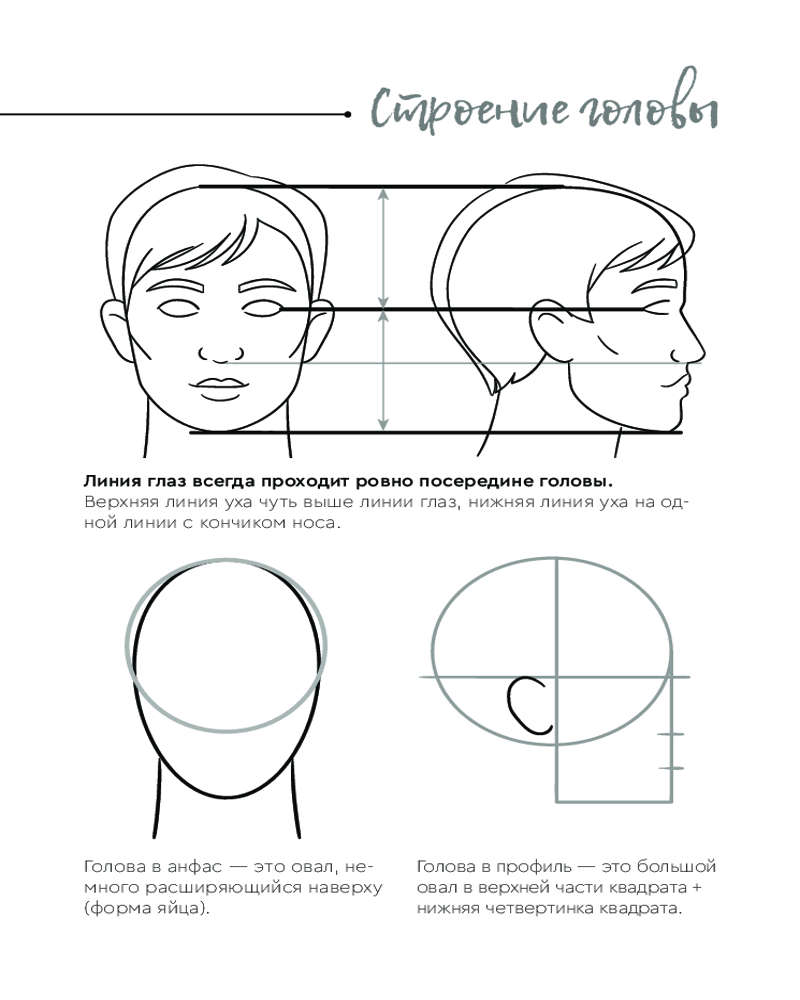 Строение головы

**Линия глаз всегда проходит ровно посередине головы.** Верхняя линия уха чуть выше линии глаз, нижняя линия уха на одной линии с кончиком носа.

Голова в анфас — это овал, немного расширяющийся наверху (форма яйца).

Голова в профиль — это большой овал в верхней части квадрата + нижняя четвертинка квадрата.